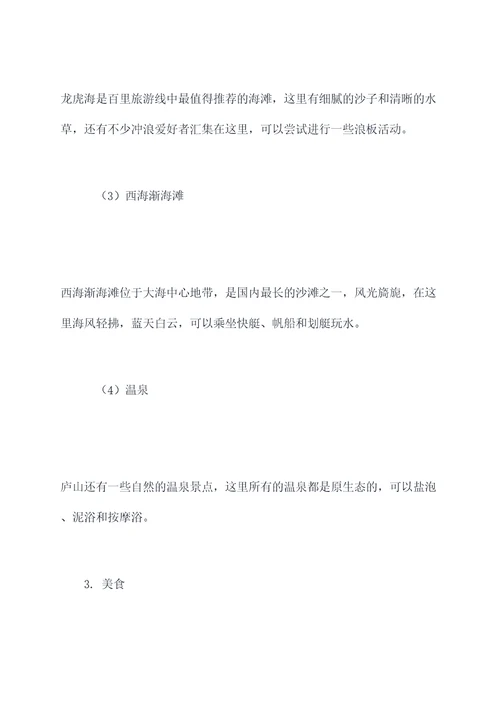 龙虎海是百里旅游线中最值得推荐的海滩，这里有细腻的沙子和清晰的水草，还有不少冲浪爱好者汇集在这里，可以尝试进行一些浪板活动。

（3）西海渐海滩

西海渐海滩位于大海中心地带，是国内最长的沙滩之一，风光旖旎，在这里海风轻拂，蓝天白云，可以乘坐快艇、帆船和划艇玩水。

（4）温泉

庐山还有一些自然的温泉景点，这里所有的温泉都是原生态的，可以盐泡、泥浴和按摩浴。

3. 美食